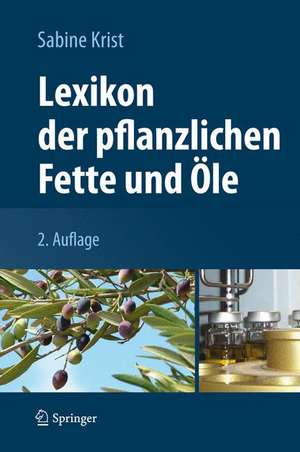 Sabine Krist

Lexikon der pflanzlichen Fette und Öle

2. Auflage

Springer